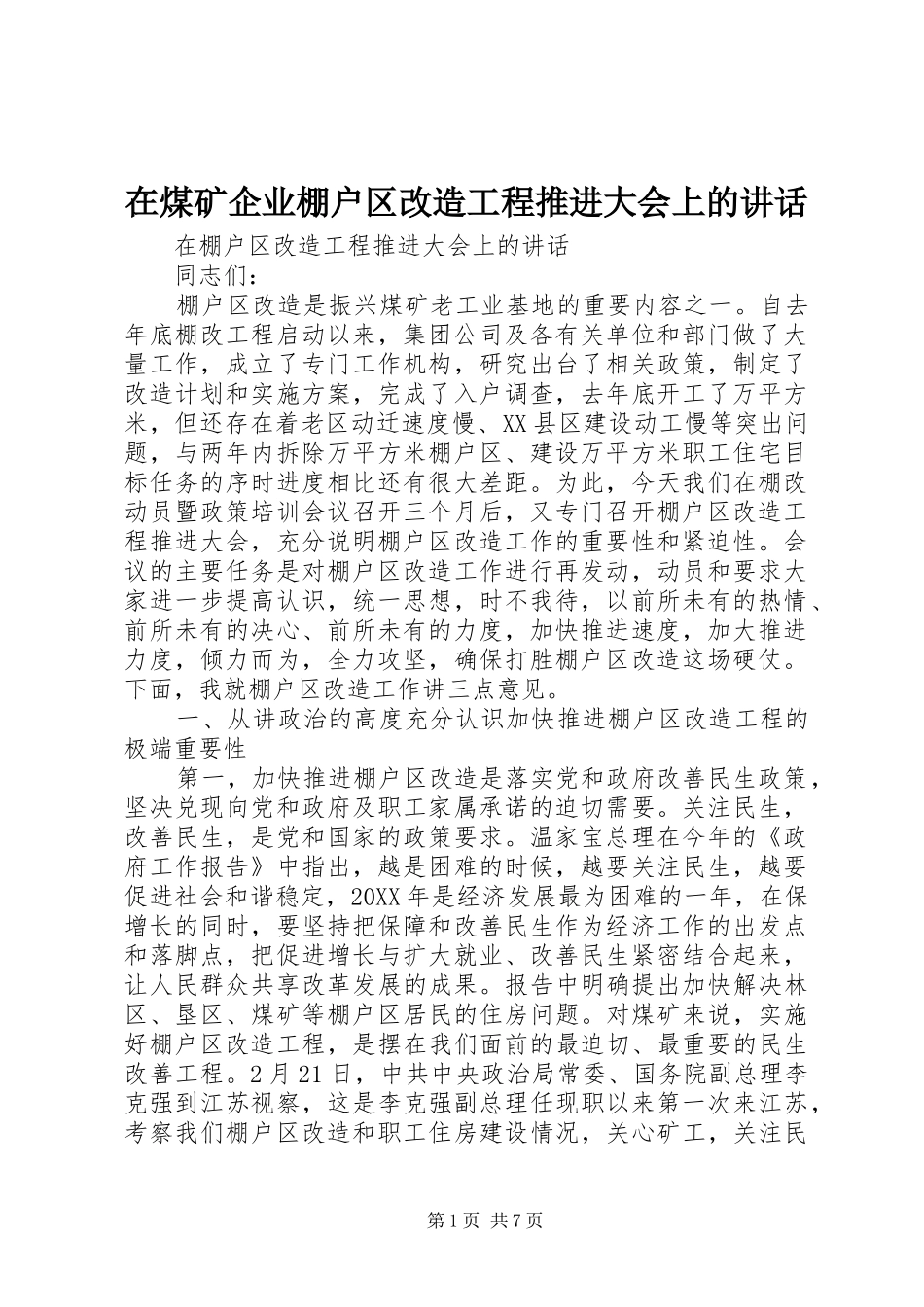 在煤矿企业棚户区改造工程推进大会上的讲话

在棚户区改造工程推进大会上的讲话

同志们：

棚户区改造是振兴煤矿老工业基地的重要内容之一。自去年底棚改工程启动以来，集团公司及各有关单位和部门做了大量工作，成立了专门工作机构，研究出台了相关政策，制定了改造计划和实施方案，完成了入户调查，去年底开工了万平方米，但还存在着老区动迁速度慢、XX县区建设动工慢等突出问题，与两年内拆除万平方米棚户区、建设万平方米职工住宅目标任务的序时进度相比还有很大差距。为此，今天我们在棚改动员暨政策培训会议召开三个月后，又专门召开棚户区改造工程推进大会，充分说明棚户区改造工作的重要性和紧迫性。会议的主要任务是对棚户区改造工作进行再发动，动员和要求大家进一步提高认识，统一思想，时不我待，以前所未有的热情、前所未有的决心、前所未有的力度，加快推进速度，加大推进力度，倾力而为，全力攻坚，确保打胜棚户区改造这场硬仗。下面，我就棚户区改造工作讲三点意见。

一、从讲政治的高度充分认识加快推进棚户区改造工程的极端重要性

第一，加快推进棚户区改造是落实党和政府改善民生政策，坚决兑现向党和政府及职工家属承诺的迫切需要。关注民生，改善民生，是党和国家的政策要求。温家宝总理在今年的《政府工作报告》中指出，越是困难的时候，越要关注民生，越要促进社会和谐稳定，20XX年是经济发展最为困难的一年，在保增长的同时，要坚持把保障和改善民生作为经济工作的出发点和落脚点，把促进增长与扩大就业、改善民生紧密结合起来，让人民群众共享改革发展的成果。报告中明确提出加快解决林区、垦区、煤矿等棚户区居民的住房问题。对煤矿来说，实施好棚户区改造工程，是摆在我们面前的最迫切、最重要的民生改善工程。2月21日，中共中央政治局常委、国务院副总理李克强到江苏视察，这是李克强副总理任现职以来第一次来江苏，考察我们棚户区改造和职工住房建设情况，关心矿工，关注民

第1页 共7页